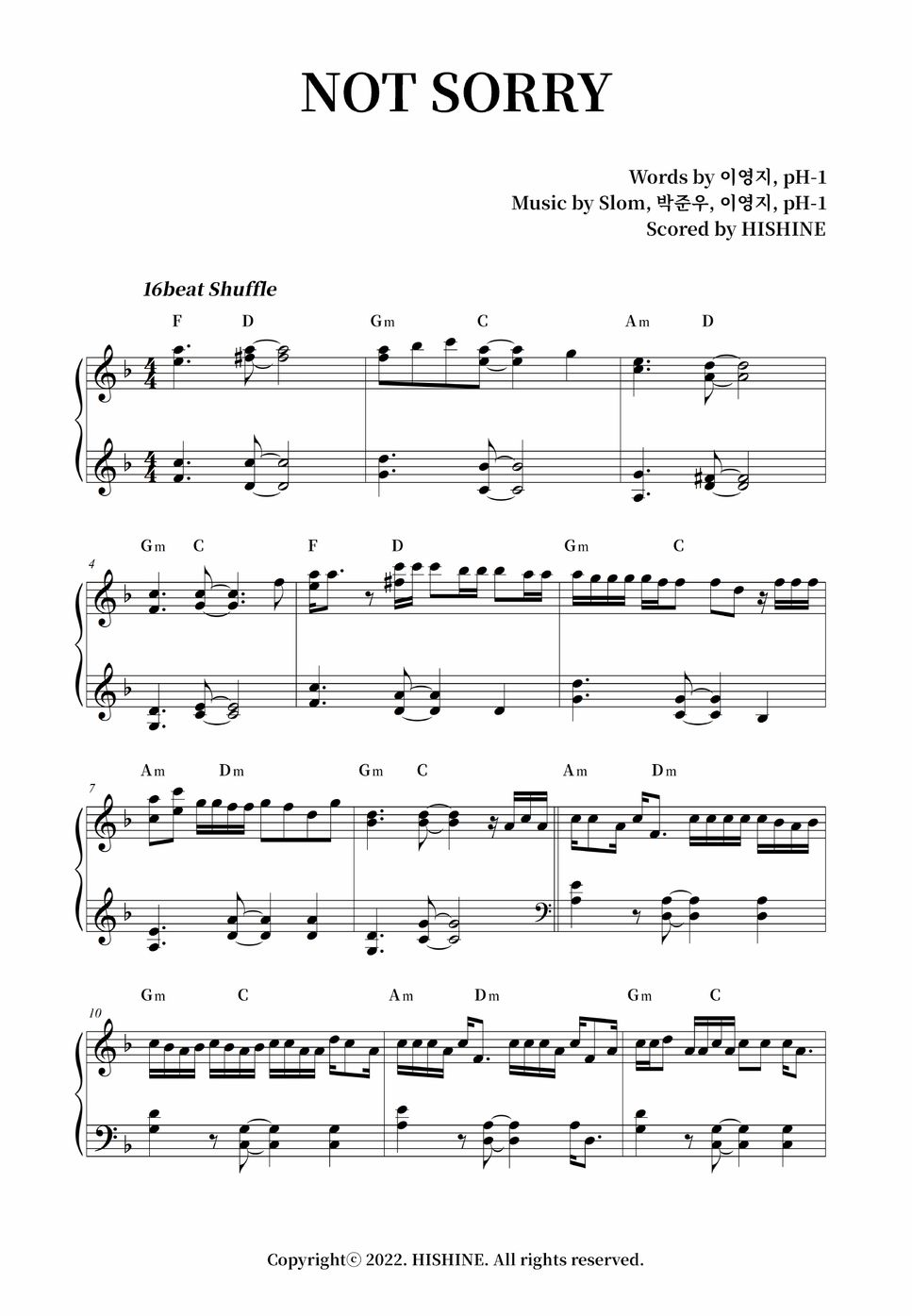 NOT SORRY

Words by 이영지, pH-1
Music by Slom, 박준우, 이영지, pH-1
Scored by HISHINE

16beat Shuffle

F D Gm C Am D

4
Gm C F D Gm C

7
Am Dm Gm C Am Dm

10
Gm C Am Dm Gm C

Copyright© 2022. HISHINE. All rights reserved.